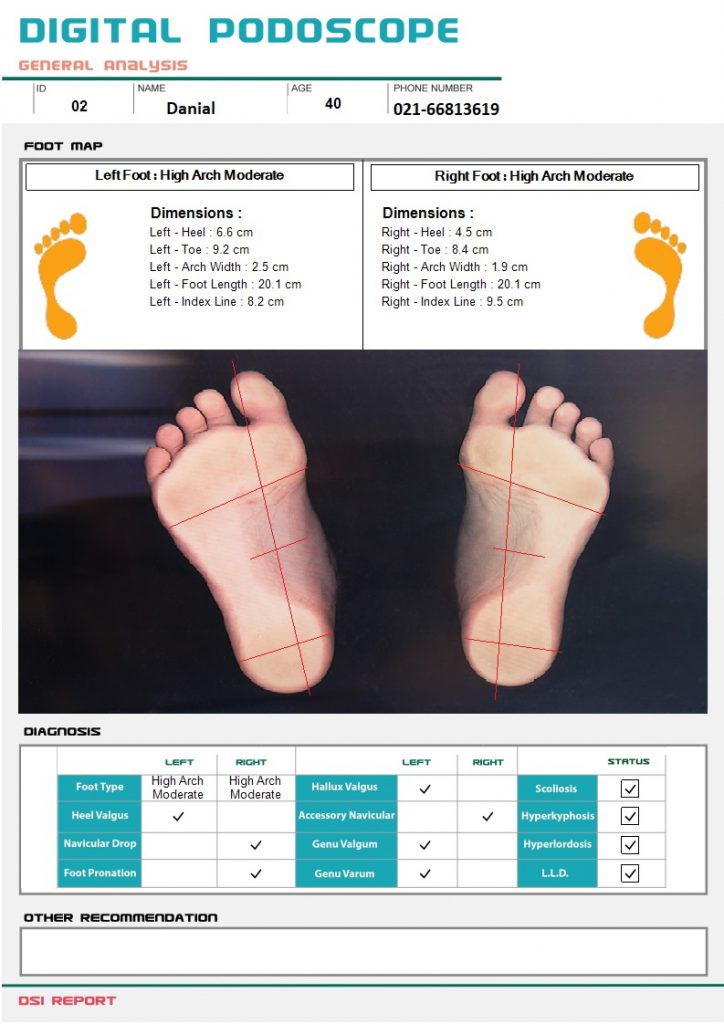 DIGITAL PODOSCOPE

GENERAL ANALYSIS

| ID | NAME | AGE | PHONE NUMBER |
|---|---|---|---|
| 02 | Danial | 40 | 021-66813619 |

FOOT MAP

Left Foot : High Arch Moderate

Dimensions :
Left - Heel : 6.6 cm
Left - Toe : 9.2 cm
Left - Arch Width : 2.5 cm
Left - Foot Length : 20.1 cm
Left - Index Line : 8.2 cm

Right Foot : High Arch Moderate

Dimensions :
Right - Heel : 4.5 cm
Right - Toe : 8.4 cm
Right - Arch Width : 1.9 cm
Right - Foot Length : 20.1 cm
Right - Index Line : 9.5 cm

DIAGNOSIS

| | LEFT | RIGHT | | LEFT | RIGHT | | STATUS |
|---|---|---|---|---|---|---|---|
| Foot Type | High Arch Moderate | High Arch Moderate | Hallux Valgus | ✓ | | Scoliosis | ☑ |
| Heel Valgus | ✓ | | Accessory Navicular | | ✓ | Hyperkyphosis | ☑ |
| Navicular Drop | | ✓ | Genu Valgum | ✓ | | Hyperlordosis | ☑ |
| Foot Pronation | | ✓ | Genu Varum | ✓ | | L.L.D. | ☑ |

OTHER RECOMMENDATION

DSI REPORT